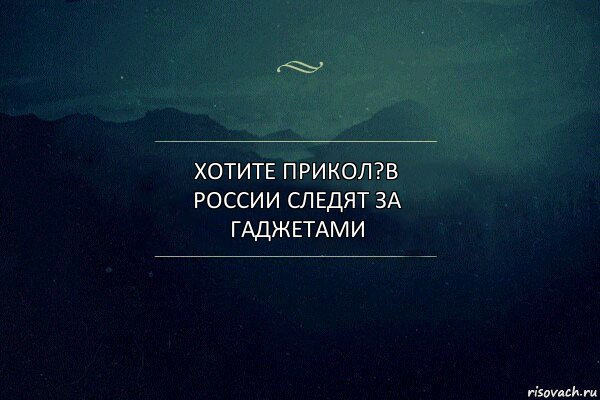 ХОТИТЕ ПРИКОЛ?В РОССИИ СЛЕДЯТ ЗА ГАДЖЕТАМИ

risovach.ru